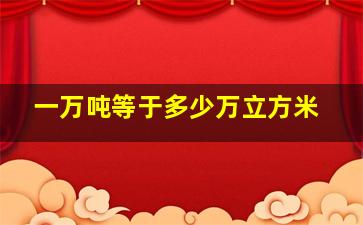 一万吨等于多少万立方米